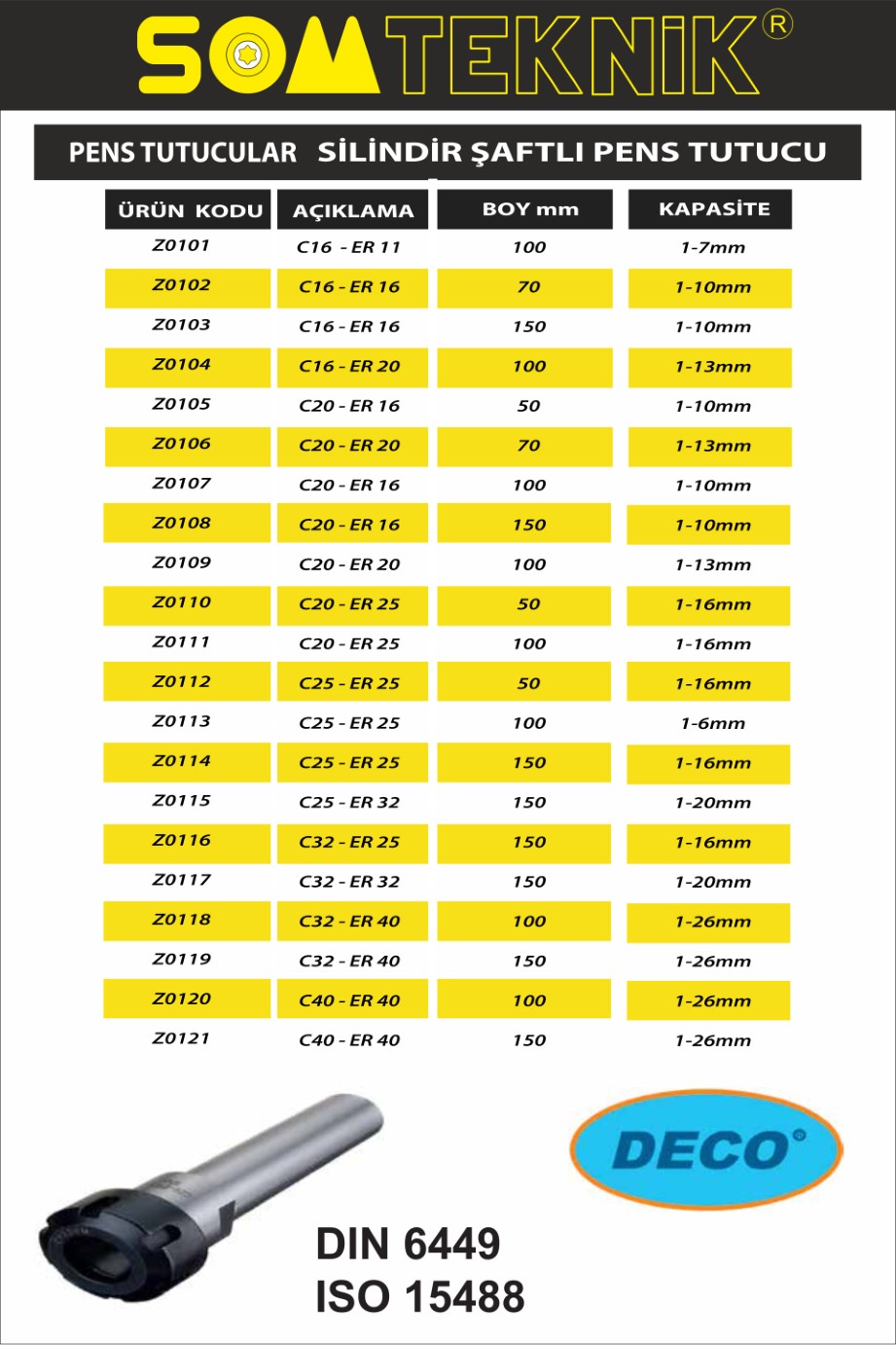 SOMTEKNİK®

PENS TUTUCULAR SİLİNDİR ŞAFTLI PENS TUTUCU

| ÜRÜN KODU | AÇIKLAMA | BOY mm | KAPASİTE |
|---|---|---|---|
| Z0101 | C16 - ER 11 | 100 | 1-7mm |
| Z0102 | C16 - ER 16 | 70 | 1-10mm |
| Z0103 | C16 - ER 16 | 150 | 1-10mm |
| Z0104 | C16 - ER 20 | 100 | 1-13mm |
| Z0105 | C20 - ER 16 | 50 | 1-10mm |
| Z0106 | C20 - ER 20 | 70 | 1-13mm |
| Z0107 | C20 - ER 16 | 100 | 1-10mm |
| Z0108 | C20 - ER 16 | 150 | 1-10mm |
| Z0109 | C20 - ER 20 | 100 | 1-13mm |
| Z0110 | C20 - ER 25 | 50 | 1-16mm |
| Z0111 | C20 - ER 25 | 100 | 1-16mm |
| Z0112 | C25 - ER 25 | 50 | 1-16mm |
| Z0113 | C25 - ER 25 | 100 | 1-6mm |
| Z0114 | C25 - ER 25 | 150 | 1-16mm |
| Z0115 | C25 - ER 32 | 150 | 1-20mm |
| Z0116 | C32 - ER 25 | 150 | 1-16mm |
| Z0117 | C32 - ER 32 | 150 | 1-20mm |
| Z0118 | C32 - ER 40 | 100 | 1-26mm |
| Z0119 | C32 - ER 40 | 150 | 1-26mm |
| Z0120 | C40 - ER 40 | 100 | 1-26mm |
| Z0121 | C40 - ER 40 | 150 | 1-26mm |

DECO®

DIN 6449
ISO 15488